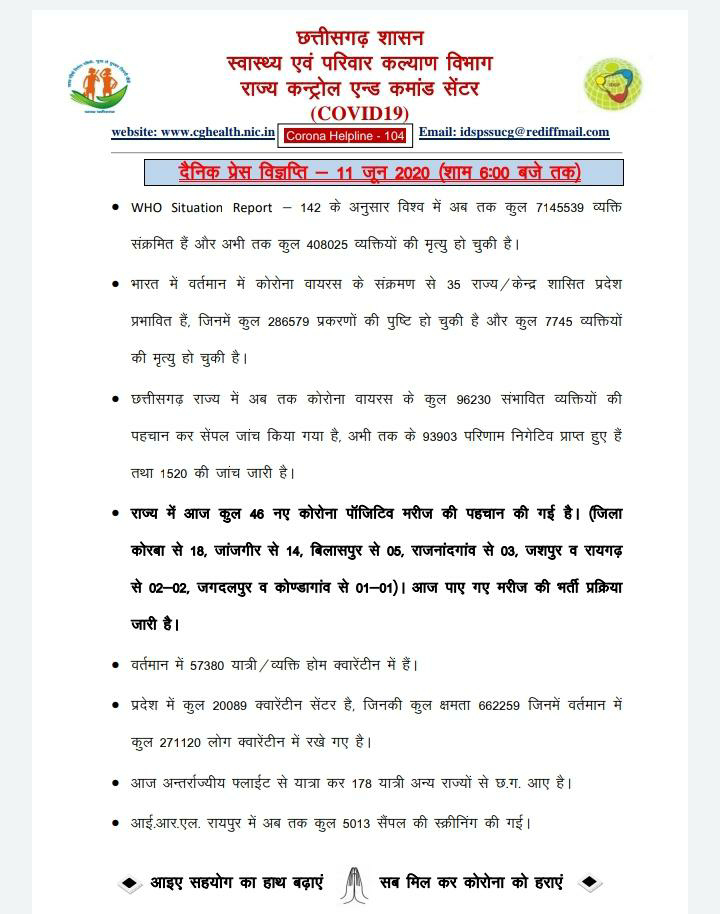 छत्तीसगढ़ शासन
स्वास्थ्य एवं परिवार कल्याण विभाग
राज्य कन्ट्रोल एन्ड कमांड सेंटर
(COVID19)

website: www.cghealth.nic.in Corona Helpline - 104 Email: idspssucg@rediffmail.com

दैनिक प्रेस विज्ञप्ति – 11 जून 2020 (शाम 6:00 बजे तक)

• WHO Situation Report – 142 के अनुसार विश्व में अब तक कुल 7145539 व्यक्ति संक्रमित हैं और अभी तक कुल 408025 व्यक्तियों की मृत्यु हो चुकी है।

• भारत में वर्तमान में कोरोना वायरस के संक्रमण से 35 राज्य/केन्द्र शासित प्रदेश प्रभावित हैं, जिनमें कुल 286579 प्रकरणों की पुष्टि हो चुकी है और कुल 7745 व्यक्तियों की मृत्यु हो चुकी है।

• छत्तीसगढ़ राज्य में अब तक कोरोना वायरस के कुल 96230 संभावित व्यक्तियों की पहचान कर सेंपल जांच किया गया है, अभी तक के 93903 परिणाम निगेटिव प्राप्त हुए हैं तथा 1520 की जांच जारी है।

• राज्य में आज कुल 46 नए कोरोना पॉजिटिव मरीज की पहचान की गई है। (जिला कोरबा से 18, जांजगीर से 14, बिलासपुर से 05, राजनांदगांव से 03, जशपुर व रायगढ़ से 02–02, जगदलपुर व कोण्डागांव से 01–01)। आज पाए गए मरीज की भर्ती प्रक्रिया जारी है।

• वर्तमान में 57380 यात्री/व्यक्ति होम क्वारेंटीन में हैं।

• प्रदेश में कुल 20089 क्वारेंटीन सेंटर है, जिनकी कुल क्षमता 662259 जिनमें वर्तमान में कुल 271120 लोग क्वारेंटीन में रखे गए है।

• आज अन्तर्राज्यीय फ्लाईट से यात्रा कर 178 यात्री अन्य राज्यों से छ.ग. आए है।

• आई.आर.एल. रायपुर में अब तक कुल 5013 सैंपल की स्क्रीनिंग की गई।

आइए सहयोग का हाथ बढ़ाएं सब मिल कर कोरोना को हराएं